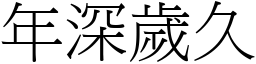 年深歲久